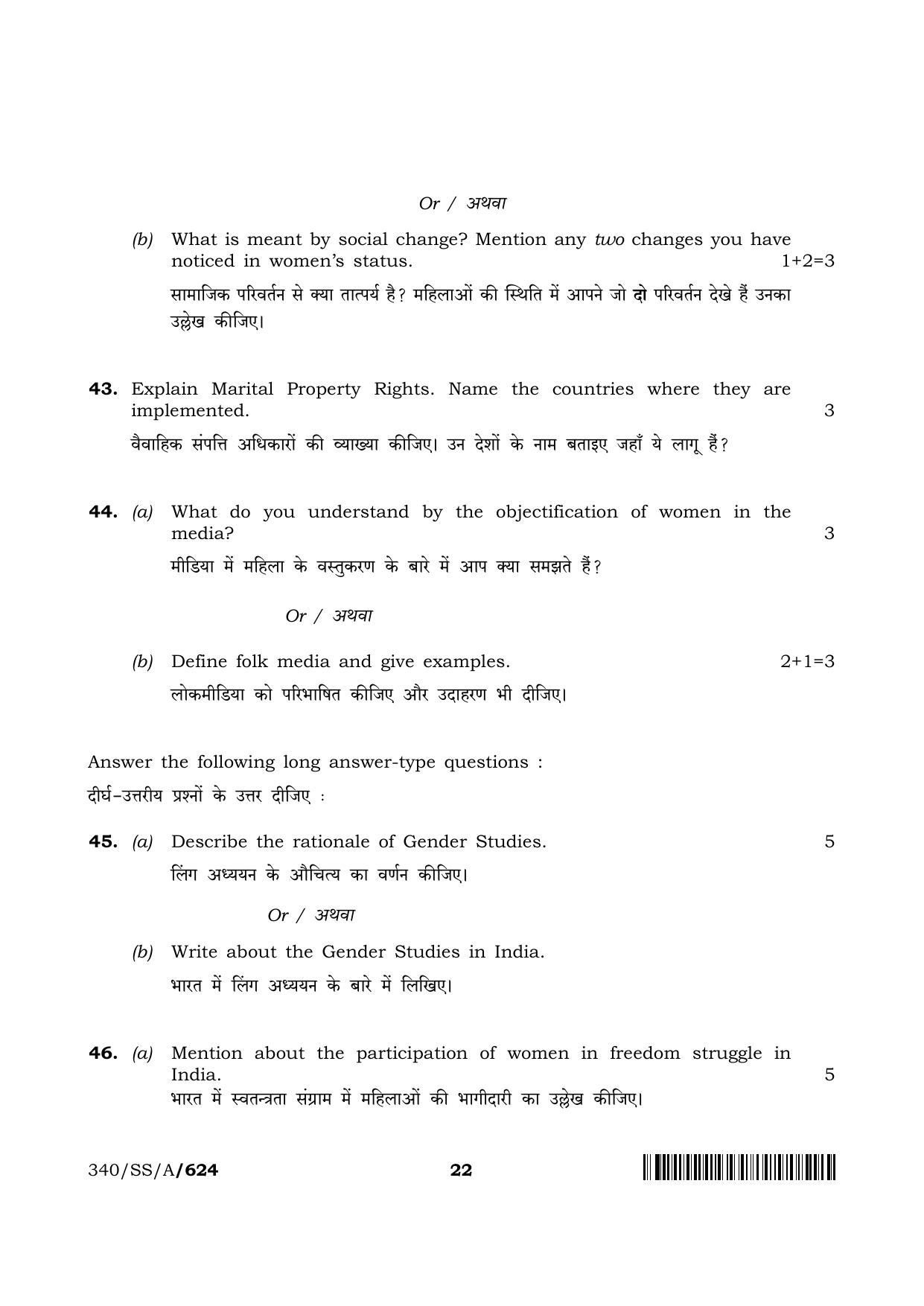 Or / अथवा

(b) What is meant by social change? Mention any two changes you have noticed in women's status. 1+2=3

सामाजिक परिवर्तन से क्या तात्पर्य है? महिलाओं की स्थिति में आपने जो दो परिवर्तन देखे हैं उनका उल्लेख कीजिए।

43. Explain Marital Property Rights. Name the countries where they are implemented. 3

वैवाहिक संपत्ति अधिकारों की व्याख्या कीजिए। उन देशों के नाम बताइए जहाँ ये लागू हैं?

44. (a) What do you understand by the objectification of women in the media? 3

मीडिया में महिला के वस्तुकरण के बारे में आप क्या समझते हैं?

Or / अथवा

(b) Define folk media and give examples. 2+1=3

लोकमीडिया को परिभाषित कीजिए और उदाहरण भी दीजिए।

Answer the following long answer-type questions :

दीर्घ-उत्तरीय प्रश्नों के उत्तर दीजिए :

45. (a) Describe the rationale of Gender Studies. 5

लिंग अध्ययन के औचित्य का वर्णन कीजिए।

Or / अथवा

(b) Write about the Gender Studies in India.

भारत में लिंग अध्ययन के बारे में लिखिए।

46. (a) Mention about the participation of women in freedom struggle in India. 5

भारत में स्वतन्त्रता संग्राम में महिलाओं की भागीदारी का उल्लेख कीजिए।

340/SS/A/624

22